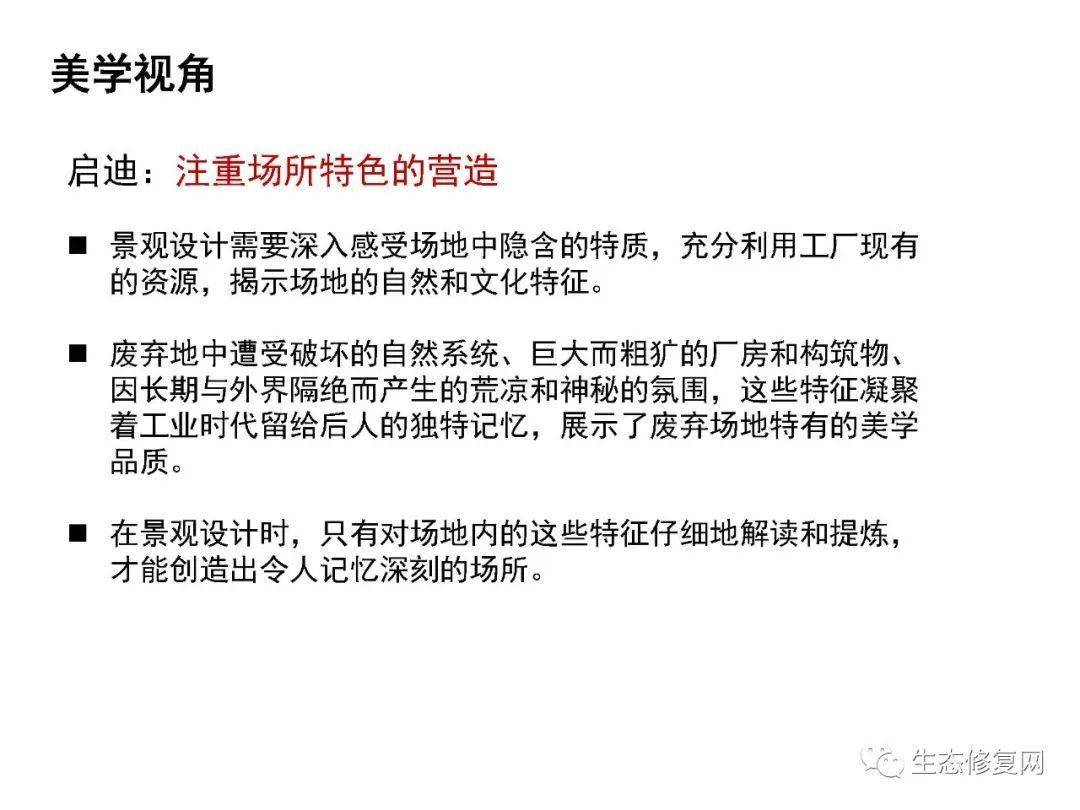 美学视角

启迪：注重场所特色的营造

■ 景观设计需要深入感受场地中隐含的特质，充分利用工厂现有的资源，揭示场地的自然和文化特征。

■ 废弃地中遭受破坏的自然系统、巨大而粗犷的厂房和构筑物、因长期与外界隔绝而产生的荒凉和神秘的氛围，这些特征凝聚着工业时代留给后人的独特记忆，展示了废弃场地特有的美学品质。

■ 在景观设计时，只有对场地内的这些特征仔细地解读和提炼，才能创造出令人记忆深刻的场所。

生态修复网